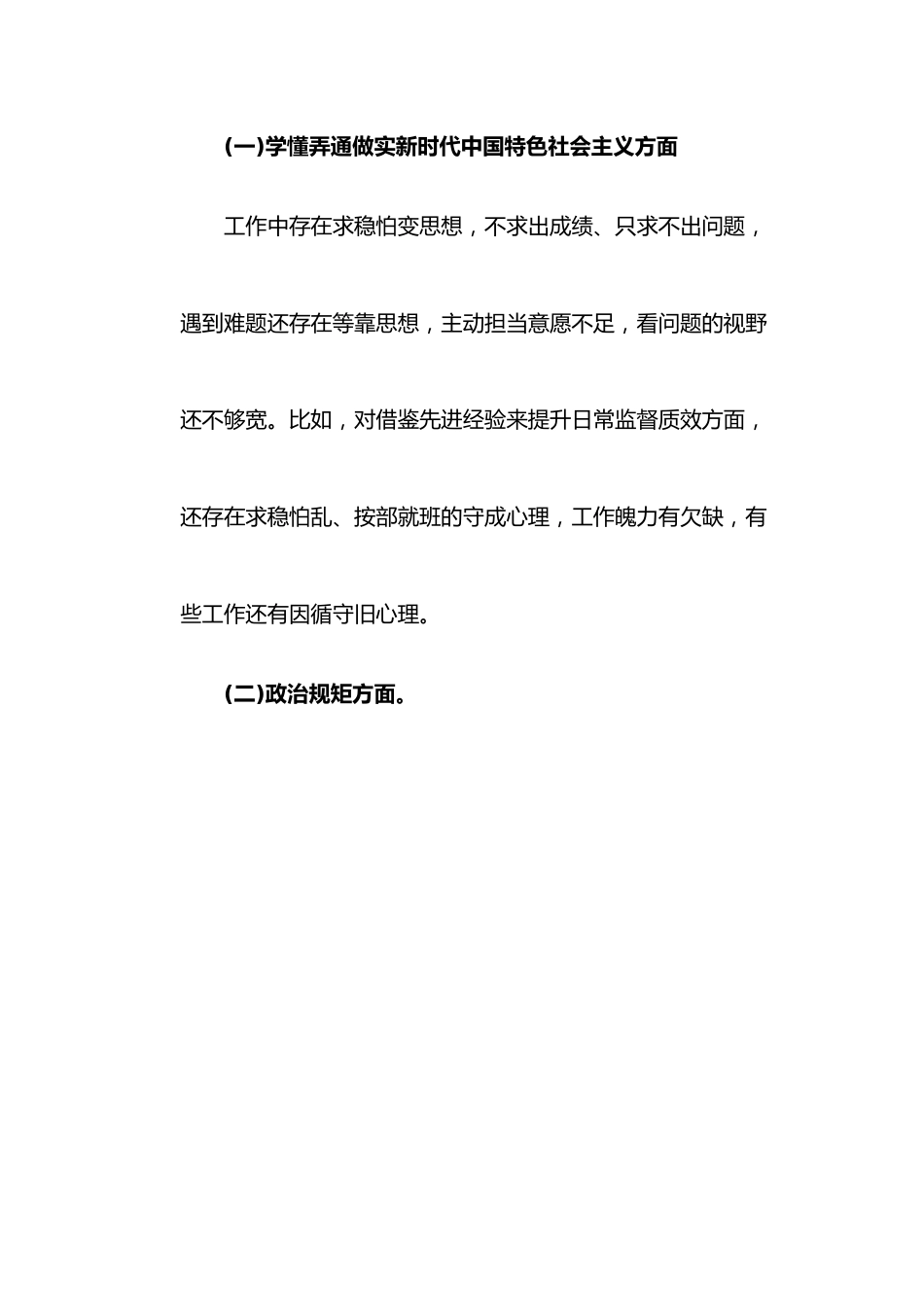 (一)学懂弄通做实新时代中国特色社会主义方面

工作中存在求稳怕变思想，不求出成绩、只求不出问题，遇到难题还存在等靠思想，主动担当意愿不足，看问题的视野还不够宽。比如，对借鉴先进经验来提升日常监督质效方面，还存在求稳怕乱、按部就班的守成心理，工作魄力有欠缺，有些工作还有因循守旧心理。

(二)政治规矩方面。